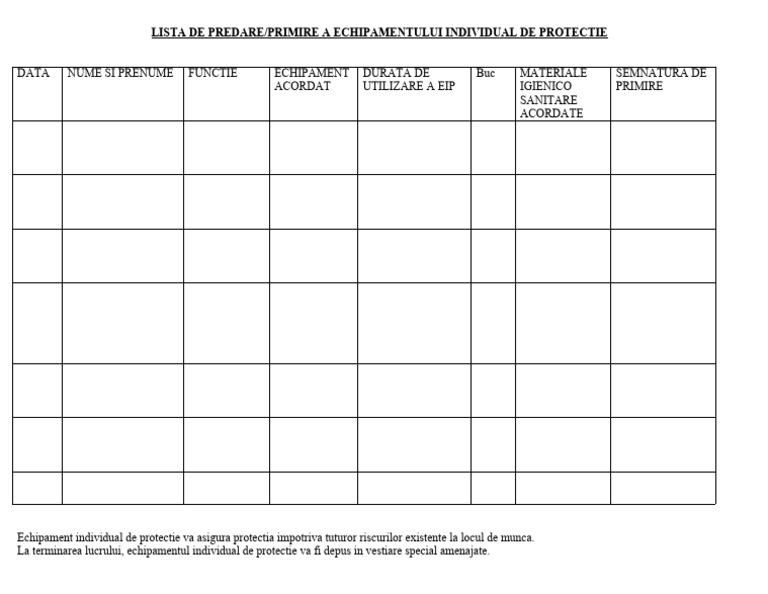 LISTA DE PREDARE/PRIMIRE A ECHIPAMENTULUI INDIVIDUAL DE PROTECTIE

| DATA | NUME SI PRENUME | FUNCTIE | ECHIPAMENT ACORDAT | DURATA DE UTILIZARE A EIP | Buc | MATERIALE IGIENICO SANITARE ACORDATE | SEMNATURA DE PRIMIRE |
|---|---|---|---|---|---|---|---|
| | | | | | | | |
| | | | | | | | |
| | | | | | | | |
| | | | | | | | |
| | | | | | | | |
| | | | | | | | |
| | | | | | | | |

Echipament individual de protectie va asigura protectia impotriva tuturor riscurilor existente la locul de munca.
La terminarea lucrului, echipamentul individual de protectie va fi depus in vestiare special amenajate.